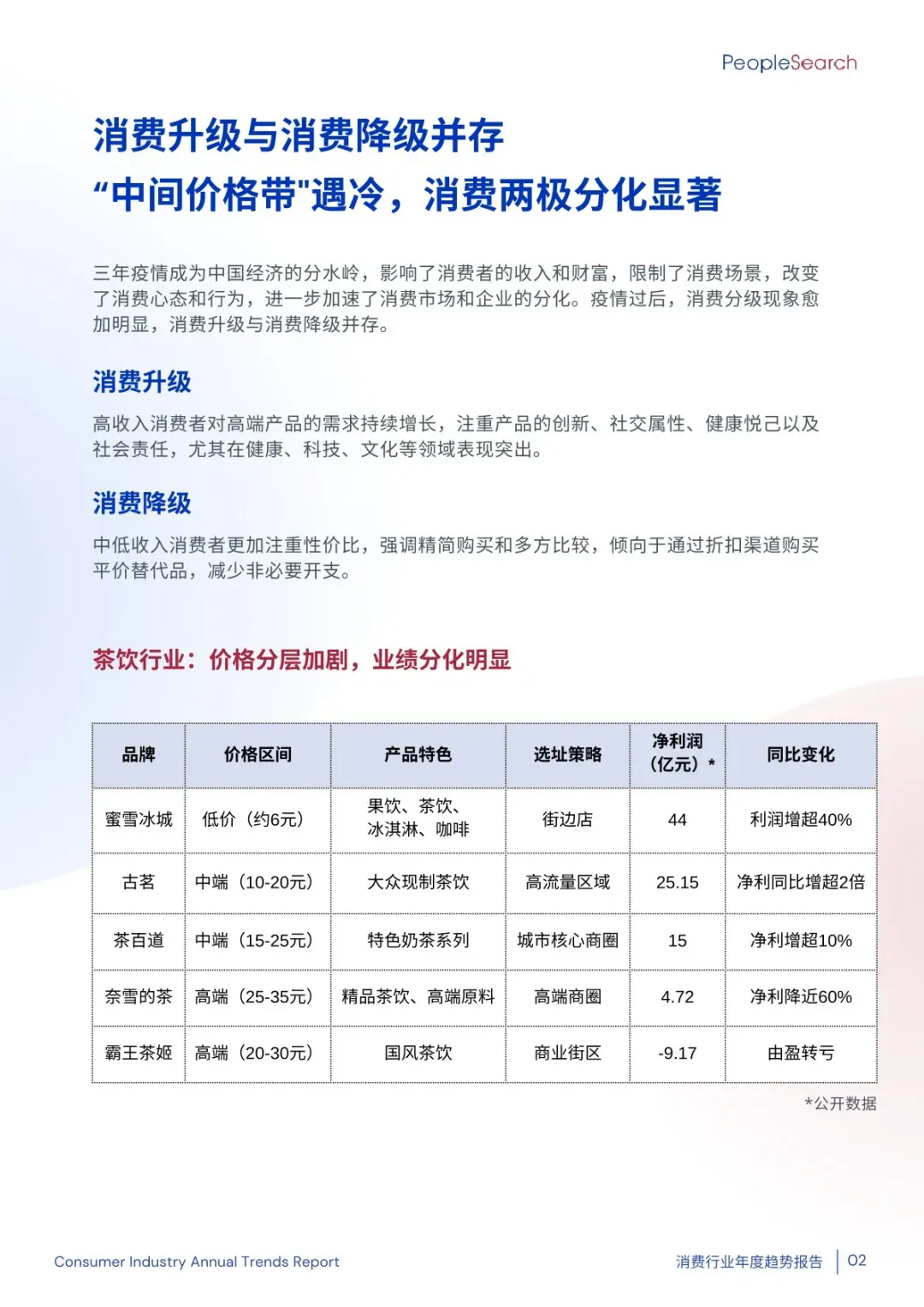 PeopleSearch

消费升级与消费降级并存
“中间价格带"遇冷，消费两极分化显著

三年疫情成为中国经济的分水岭，影响了消费者的收入和财富，限制了消费场景，改变了消费心态和行为，进一步加速了消费市场和企业的分化。疫情过后，消费分级现象愈加明显，消费升级与消费降级并存。

消费升级

高收入消费者对高端产品的需求持续增长，注重产品的创新、社交属性、健康悦己以及社会责任，尤其在健康、科技、文化等领域表现突出。

消费降级

中低收入消费者更加注重性价比，强调精简购买和多方比较，倾向于通过折扣渠道购买平价替代品，减少非必要开支。

茶饮行业：价格分层加剧，业绩分化明显

| 品牌 | 价格区间 | 产品特色 | 选址策略 | 净利润（亿元）* | 同比变化 |
|---|---|---|---|---|---|
| 蜜雪冰城 | 低价（约6元） | 果饮、茶饮、冰淇淋、咖啡 | 街边店 | 44 | 利润增超40% |
| 古茗 | 中端（10-20元） | 大众现制茶饮 | 高流量区域 | 25.15 | 净利同比增超2倍 |
| 茶百道 | 中端（15-25元） | 特色奶茶系列 | 城市核心商圈 | 15 | 净利增超10% |
| 奈雪的茶 | 高端（25-35元） | 精品茶饮、高端原料 | 高端商圈 | 4.72 | 净利降近60% |
| 霸王茶姬 | 高端（20-30元） | 国风茶饮 | 商业街区 | -9.17 | 由盈转亏 |

*公开数据

Consumer Industry Annual Trends Report

消费行业年度趋势报告 | 02